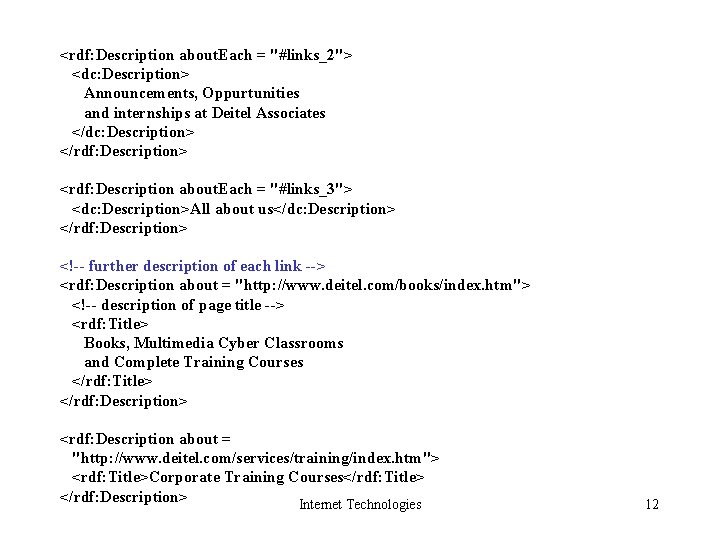 <rdf:Description aboutEach = "#links_2">
<dc:Description>
Announcements, Oppurtunities
and internships at Deitel Associates
</dc:Description>
</rdf:Description>

<rdf:Description aboutEach = "#links_3">
<dc:Description>All about us</dc:Description>
</rdf:Description>

<!-- further description of each link -->
<rdf:Description about = "http://www.deitel.com/books/index.htm">
<!-- description of page title -->
<rdf:Title>
Books, Multimedia Cyber Classrooms
and Complete Training Courses
</rdf:Title>
</rdf:Description>

<rdf:Description about =
"http://www.deitel.com/services/training/index.htm">
<rdf:Title>Corporate Training Courses</rdf:Title>
</rdf:Description>

Internet Technologies

12